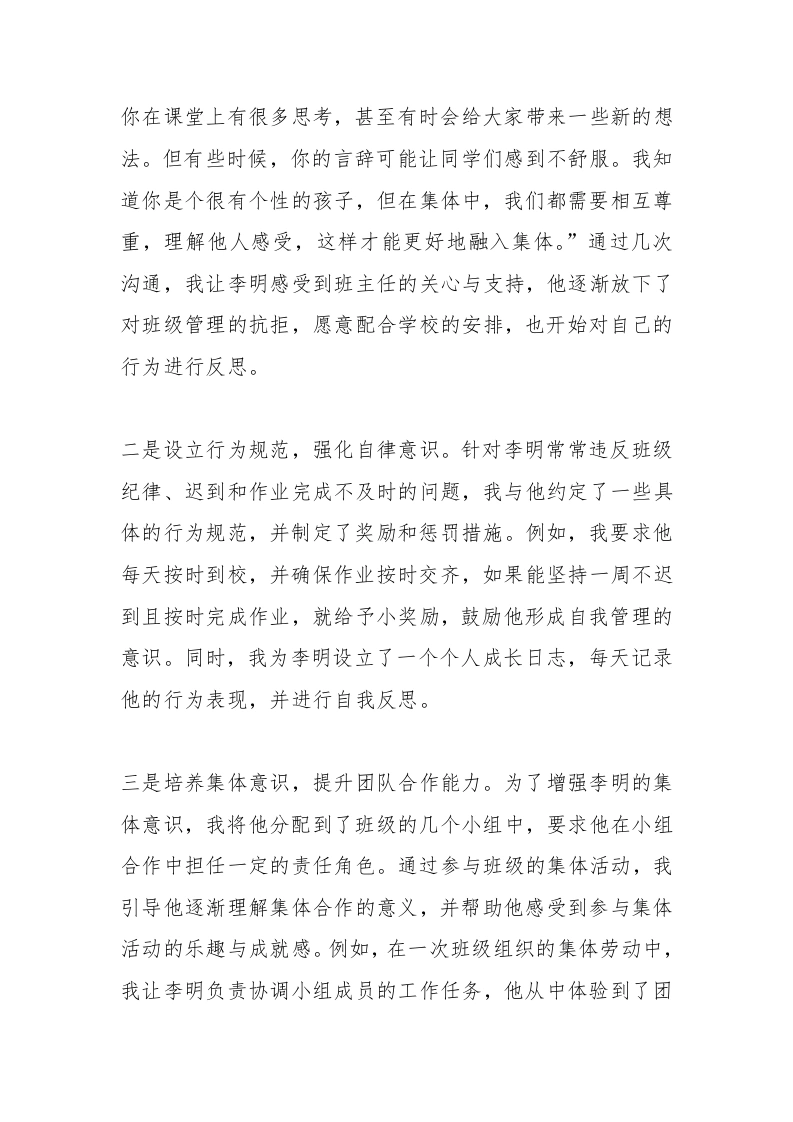 你在课堂上有很多思考，甚至有时会给大家带来一些新的想法。但有些时候，你的言辞可能让同学们感到不舒服。我知道你是个很有个性的孩子，但在集体中，我们都需要相互尊重，理解他人感受，这样才能更好地融入集体。”通过几次沟通，我让李明感受到班主任的关心与支持，他逐渐放下了对班级管理的抗拒，愿意配合学校的安排，也开始对自己的行为进行反思。

二是设立行为规范，强化自律意识。针对李明常常违反班级纪律、迟到和作业完成不及时的问题，我与他约定了一些具体的行为规范，并制定了奖励和惩罚措施。例如，我要求他每天按时到校，并确保作业按时交齐，如果能坚持一周不迟到且按时完成作业，就给予小奖励，鼓励他形成自我管理的意识。同时，我为李明设立了一个个人成长日志，每天记录他的行为表现，并进行自我反思。

三是培养集体意识，提升团队合作能力。为了增强李明的集体意识，我将他分配到了班级的几个小组中，要求他在小组合作中担任一定的责任角色。通过参与班级的集体活动，我引导他逐渐理解集体合作的意义，并帮助他感受到参与集体活动的乐趣与成就感。例如，在一次班级组织的集体劳动中，我让李明负责协调小组成员的工作任务，他从中体验到了团